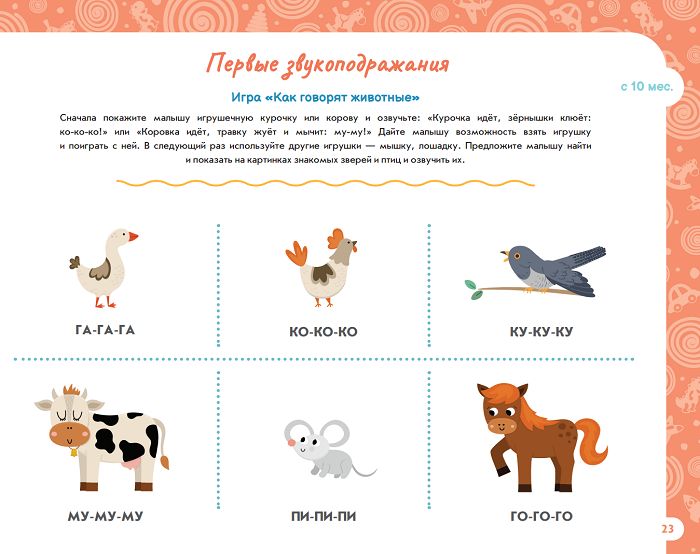 Первые звукоподражания

Игра «Как говорят животные»

с 10 мес.

Сначала покажите малышу игрушечную курочку или корову и озвучьте: «Курочка идёт, зёрнышки клюёт: ко-ко-ко!» или «Коровка идёт, травку жуёт и мычит: му-му!» Дайте малышу возможность взять игрушку и поиграть с ней. В следующий раз используйте другие игрушки — мышку, лошадку. Предложите малышу найти и показать на картинках знакомых зверей и птиц и озвучить их.

ГА-ГА-ГА

КО-КО-КО

КУ-КУ-КУ

МУ-МУ-МУ

ПИ-ПИ-ПИ

ГО-ГО-ГО

23